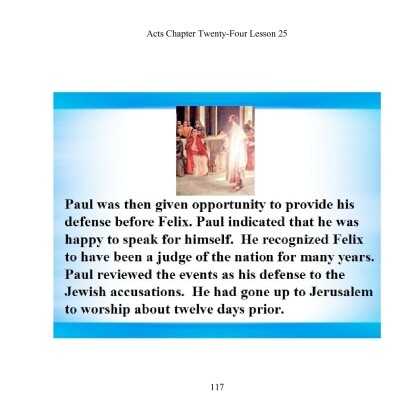 Acts Chapter Twenty-Four Lesson 25

Paul was then given opportunity to provide his defense before Felix. Paul indicated that he was happy to speak for himself. He recognized Felix to have been a judge of the nation for many years. Paul reviewed the events as his defense to the Jewish accusations. He had gone up to Jerusalem to worship about twelve days prior.

117